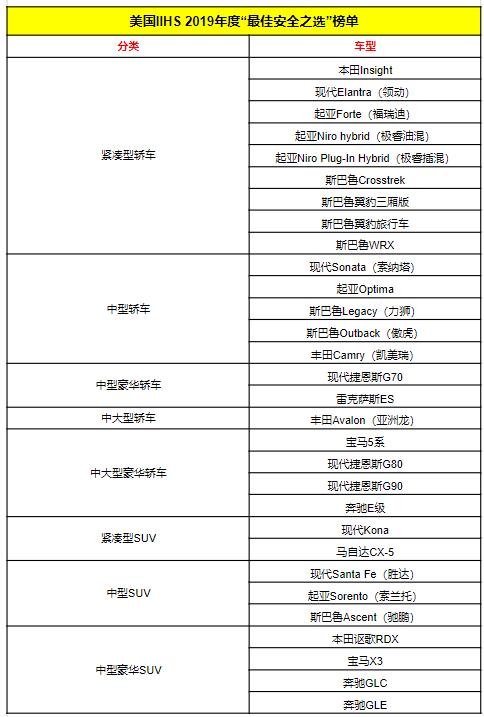 美国IIHS 2019年度“最佳安全之选”榜单

| 分类 | 车型 |
|---|---|
| 紧凑型轿车 | 本田Insight |
| | 现代Elantra（领动） |
| | 起亚Forte（福瑞迪） |
| | 起亚Niro hybrid（极睿油混） |
| | 起亚Niro Plug-In Hybrid（极睿插混） |
| | 斯巴鲁Crosstrek |
| | 斯巴鲁翼豹三厢版 |
| | 斯巴鲁翼豹旅行车 |
| | 斯巴鲁WRX |
| 中型轿车 | 现代Sonata（索纳塔） |
| | 起亚Optima |
| | 斯巴鲁Legacy（力狮） |
| | 斯巴鲁Outback（傲虎） |
| | 丰田Camry（凯美瑞） |
| 中型豪华轿车 | 现代捷恩斯G70 |
| | 雷克萨斯ES |
| 中大型轿车 | 丰田Avalon（亚洲龙） |
| 中大型豪华轿车 | 宝马5系 |
| | 现代捷恩斯G80 |
| | 现代捷恩斯G90 |
| | 奔驰E级 |
| 紧凑型SUV | 现代Kona |
| | 马自达CX-5 |
| 中型SUV | 现代Santa Fe（胜达） |
| | 起亚Sorento（索兰托） |
| | 斯巴鲁Ascent（驰鹏） |
| 中型豪华SUV | 本田讴歌RDX |
| | 宝马X3 |
| | 奔驰GLC |
| | 奔驰GLE |